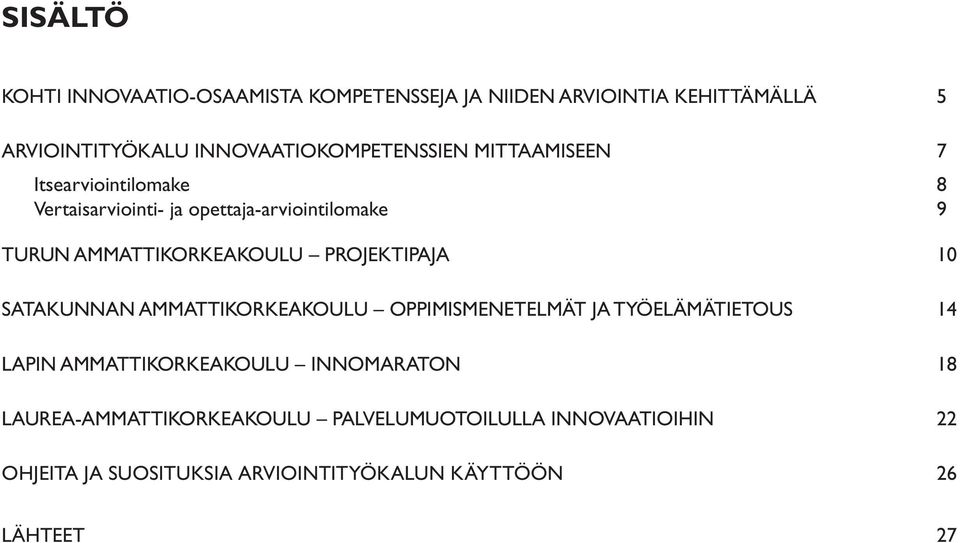 SISÄLTÖ

KOHTI INNOVAATIO-OSAAMISTA KOMPETENSSEJA JA NIIDEN ARVIOINTIA KEHITTÄMÄLLÄ 5

ARVIOINTITYÖKALU INNOVAATIOKOMPETENSSIEN MITTAAMISEEN 7
Itsearviointilomake 8
Vertaisarviointi- ja opettaja-arviointilomake 9

TURUN AMMATTIKORKEAKOULU – PROJEKTIPAJA 10

SATAKUNNAN AMMATTIKORKEAKOULU – OPPIMISMENETELMÄT JA TYÖELÄMÄTIETOUS 14

LAPIN AMMATTIKORKEAKOULU – INNOMARATON 18

LAUREA-AMMATTIKORKEAKOULU – PALVELUMUOTOILULLA INNOVAATIOIHIN 22

OHJEITA JA SUOSITUKSIA ARVIOINTITYÖKALUN KÄYTTÖÖN 26

LÄHTEET 27